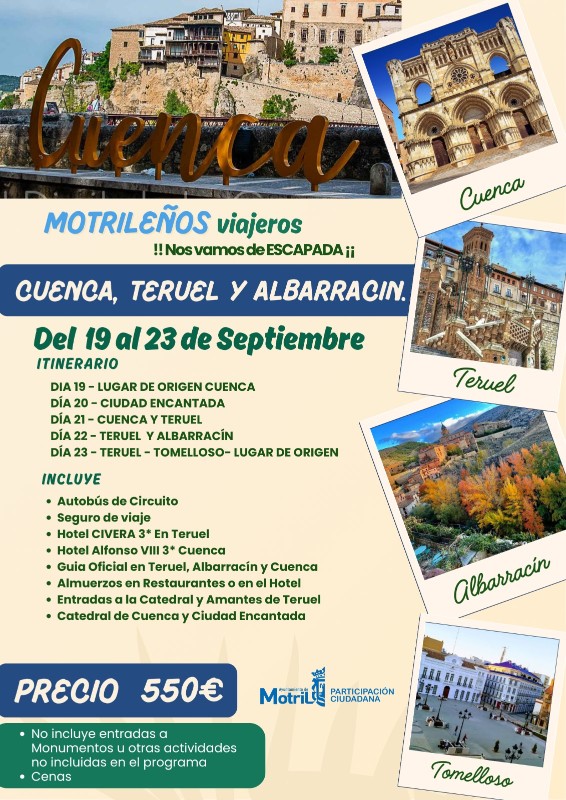 Cuenca

MOTRILEÑOS viajeros

!! Nos vamos de ESCAPADA ¡¡

CUENCA, TERUEL Y ALBARRACIN.

Del 19 al 23 de Septiembre

ITINERARIO

DIA 19 - LUGAR DE ORIGEN CUENCA
DÍA 20 - CIUDAD ENCANTADA
DÍA 21 - CUENCA Y TERUEL
DÍA 22 - TERUEL Y ALBARRACÍN
DÍA 23 - TERUEL - TOMELLOSO- LUGAR DE ORIGEN

INCLUYE

• Autobús de Circuito
• Seguro de viaje
• Hotel CIVERA 3* En Teruel
• Hotel Alfonso VIII 3* Cuenca
• Guia Oficial en Teruel, Albarracín y Cuenca
• Almuerzos en Restaurantes o en el Hotel
• Entradas a la Catedral y Amantes de Teruel
• Catedral de Cuenca y Ciudad Encantada

PRECIO 550€

Motril PARTICIPACIÓN CIUDADANA

• No incluye entradas a Monumentos u otras actividades no incluidas en el programa
• Cenas

Cuenca

Teruel

Albarracín

Tomelloso